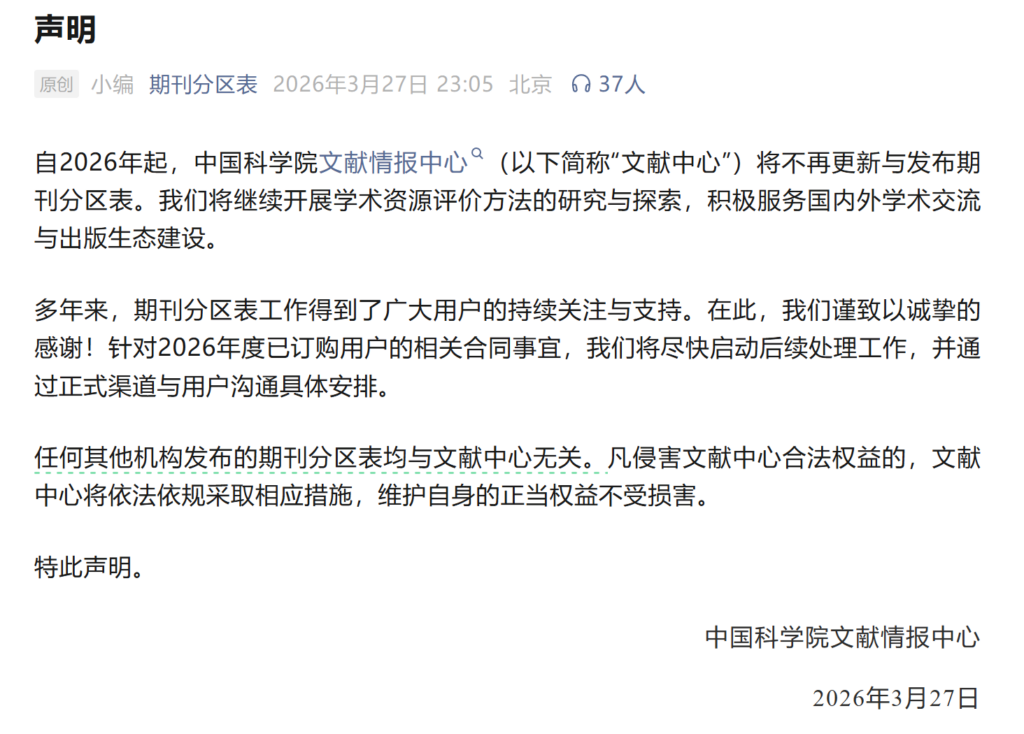 声明

原创 小编 期刊分区表 2026年3月27日 23:05 北京 37人

自2026年起，中国科学院文献情报中心（以下简称“文献中心”）将不再更新与发布期刊分区表。我们将继续开展学术资源评价方法的研究与探索，积极服务国内外学术交流与出版生态建设。

多年来，期刊分区表工作得到了广大用户的持续关注与支持。在此，我们谨致以诚挚的感谢！针对2026年度已订购用户的相关合同事宜，我们将尽快启动后续处理工作，并通过正式渠道与用户沟通具体安排。

任何其他机构发布的期刊分区表均与文献中心无关。凡侵害文献中心合法权益的，文献中心将依法依规采取相应措施，维护自身的正当权益不受损害。

特此声明。

中国科学院文献情报中心

2026年3月27日